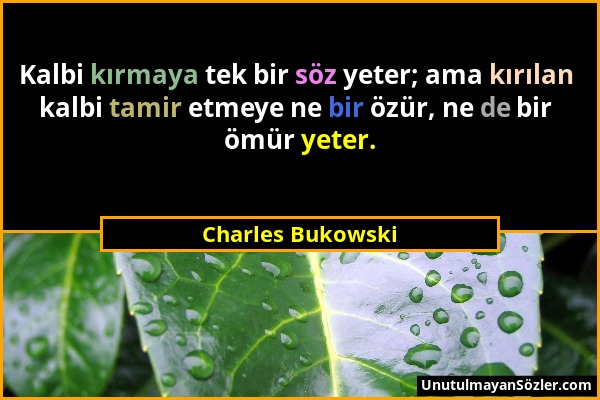 Kalbi kırmaya tek bir söz yeter; ama kırılan kalbi tamir etmeye ne bir özür, ne de bir ömür yeter.

Charles Bukowski

UnutulmayanSözler.com